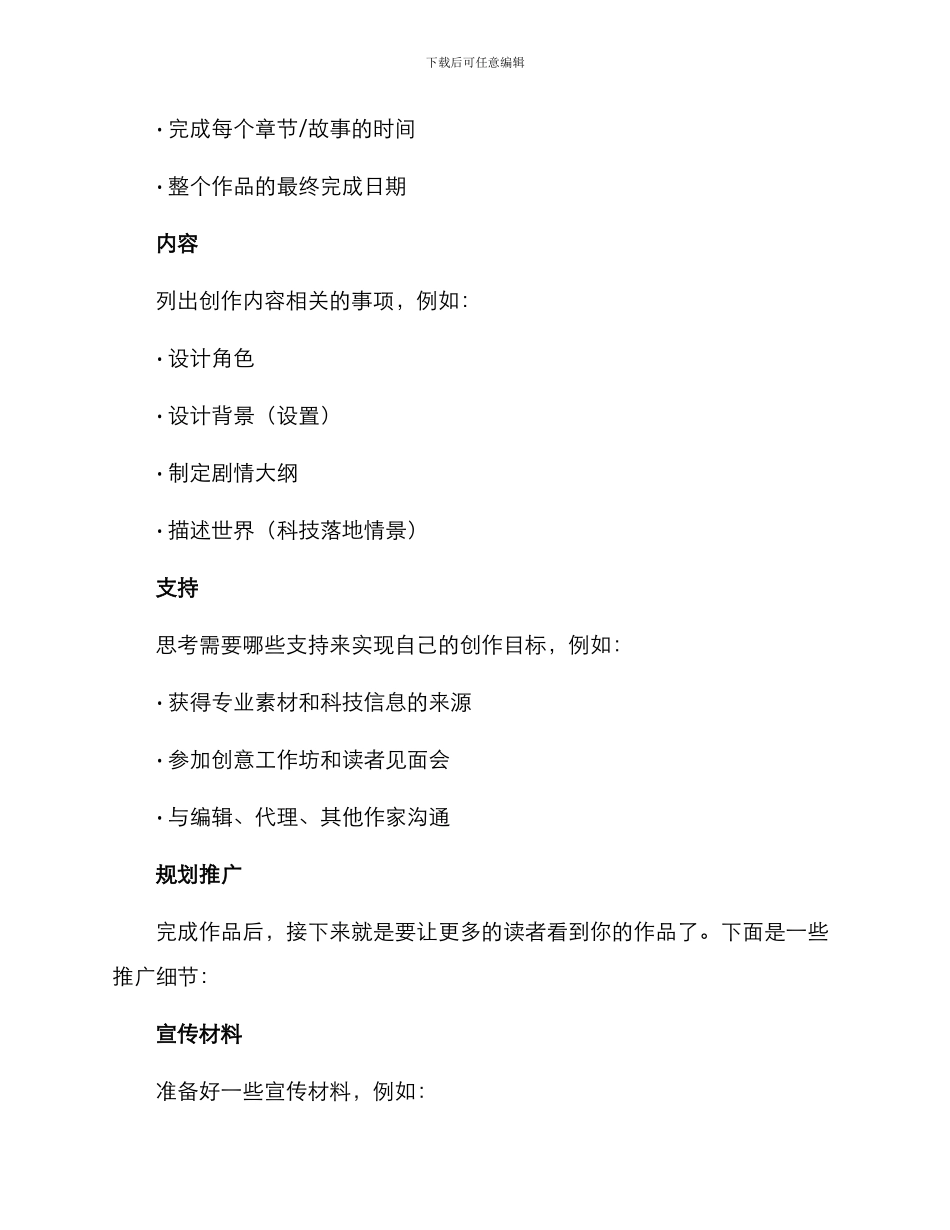 下载后可任意编辑

· 完成每个章节/故事的时间

· 整个作品的最终完成日期

内容

列出创作内容相关的事项，例如：

· 设计角色

· 设计背景（设置）

· 制定剧情大纲

· 描述世界（科技落地情景）

支持

思考需要哪些支持来实现自己的创作目标，例如：

· 获得专业素材和科技信息的来源

· 参加创意工作坊和读者见面会

· 与编辑、代理、其他作家沟通

规划推广

完成作品后，接下来就是要让更多的读者看到你的作品了。下面是一些推广细节：

宣传材料

准备好一些宣传材料，例如：